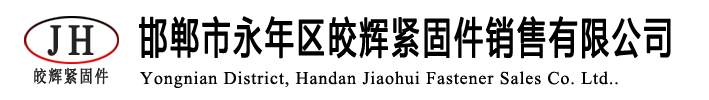 JH
皎辉紧固件
邯郸市永年区皎辉紧固件销售有限公司
Yongnian District, Handan Jiaohui Fastener Sales Co. Ltd..